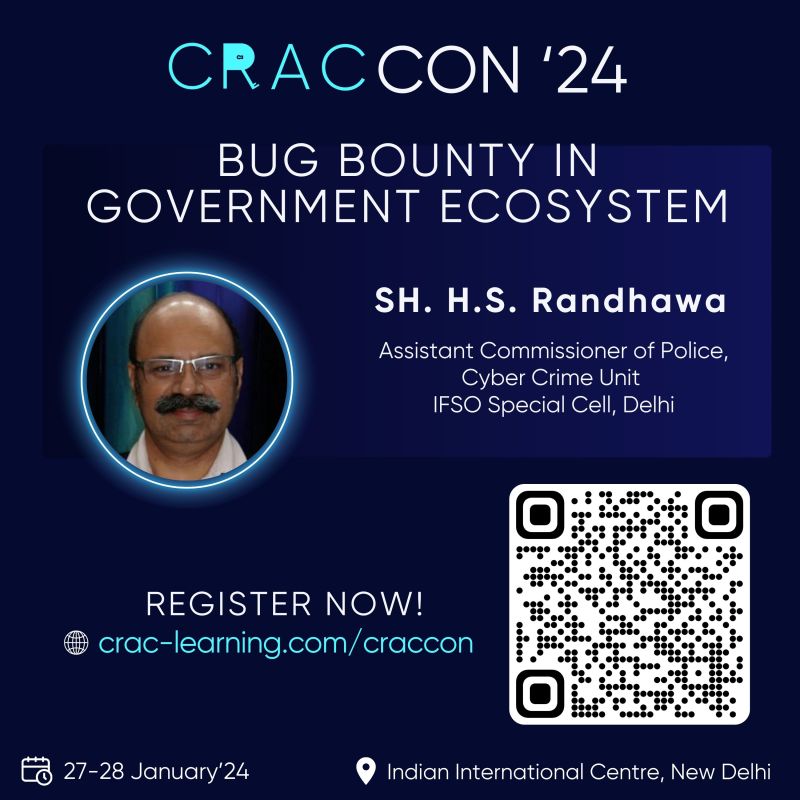 CRACCON '24

BUG BOUNTY IN GOVERNMENT ECOSYSTEM

SH. H.S. Randhawa

Assistant Commissioner of Police, Cyber Crime Unit IFSO Special Cell, Delhi

REGISTER NOW!
crac-learning.com/craccon

27-28 January'24

Indian International Centre, New Delhi